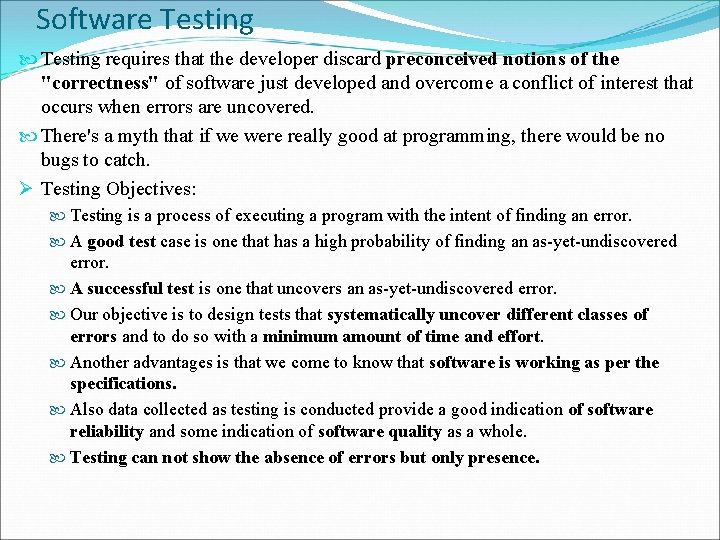 Software Testing

Testing requires that the developer discard preconceived notions of the "correctness" of software just developed and overcome a conflict of interest that occurs when errors are uncovered.

There's a myth that if we were really good at programming, there would be no bugs to catch.

Testing Objectives:

Testing is a process of executing a program with the intent of finding an error.

A good test case is one that has a high probability of finding an as-yet-undiscovered error.

A successful test is one that uncovers an as-yet-undiscovered error.

Our objective is to design tests that systematically uncover different classes of errors and to do so with a minimum amount of time and effort.

Another advantages is that we come to know that software is working as per the specifications.

Also data collected as testing is conducted provide a good indication of software reliability and some indication of software quality as a whole.

Testing can not show the absence of errors but only presence.